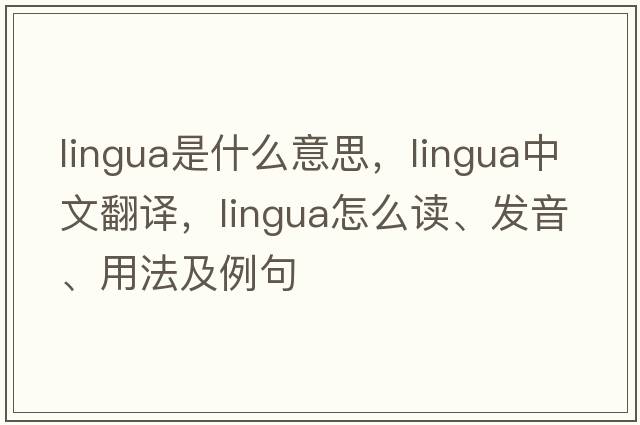 lingua是什么意思，lingua中文翻译，lingua怎么读、发音、用法及例句